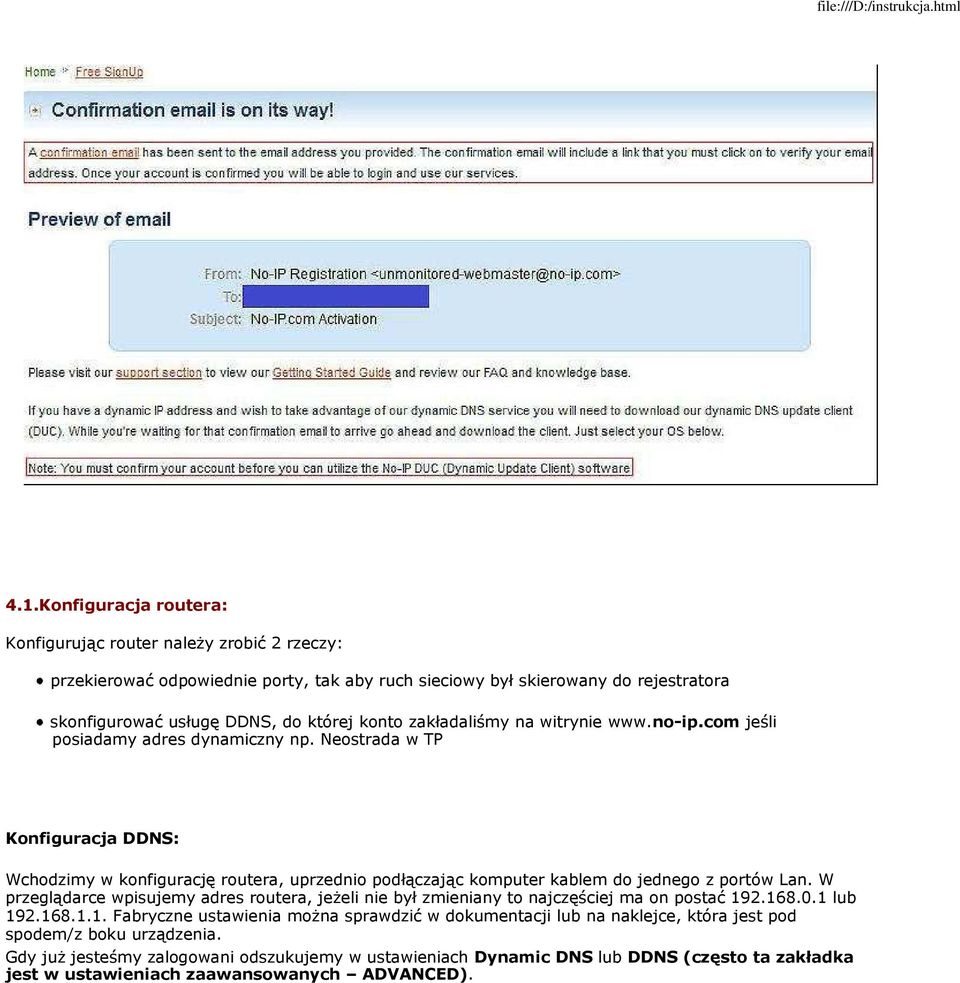 file:///D:/instrukcja.html

Home » Free SignUp

Confirmation email is on its way!

A confirmation email has been sent to the email address you provided. The confirmation email will include a link that you must click on to verify your email address. Once your account is confirmed you will be able to login and use our services.

Preview of email

From: No-IP Registration <unmonitored-webmaster@no-ip.com>
To:
Subject: No-IP.com Activation

Please visit our support section to view our Getting Started Guide and review our FAQ and knowledge base.

If you have a dynamic IP address and wish to take advantage of our dynamic DNS service you will need to download our dynamic DNS update client (DUC). While you're waiting for that confirmation email to arrive go ahead and download the client. Just select your OS below.

Note: You must confirm your account before you can utilize the No-IP DUC (Dynamic Update Client) software

4.1.Konfiguracja routera:

Konfigurując router należy zrobić 2 rzeczy:

• przekierować odpowiednie porty, tak aby ruch sieciowy był skierowany do rejestratora

• skonfigurować usługę DDNS, do której konto zakładaliśmy na witrynie www.no-ip.com jeśli posiadamy adres dynamiczny np. Neostrada w TP

Konfiguracja DDNS:

Wchodzimy w konfigurację routera, uprzednio podłączając komputer kablem do jednego z portów Lan. W przeglądarce wpisujemy adres routera, jeżeli nie był zmieniany to najczęściej ma on postać 192.168.0.1 lub 192.168.1.1. Fabryczne ustawienia można sprawdzić w dokumentacji lub na naklejce, która jest pod spodem/z boku urządzenia.
Gdy już jesteśmy zalogowani odszukujemy w ustawieniach Dynamic DNS lub DDNS (często ta zakładka jest w ustawieniach zaawansowanych – ADVANCED).